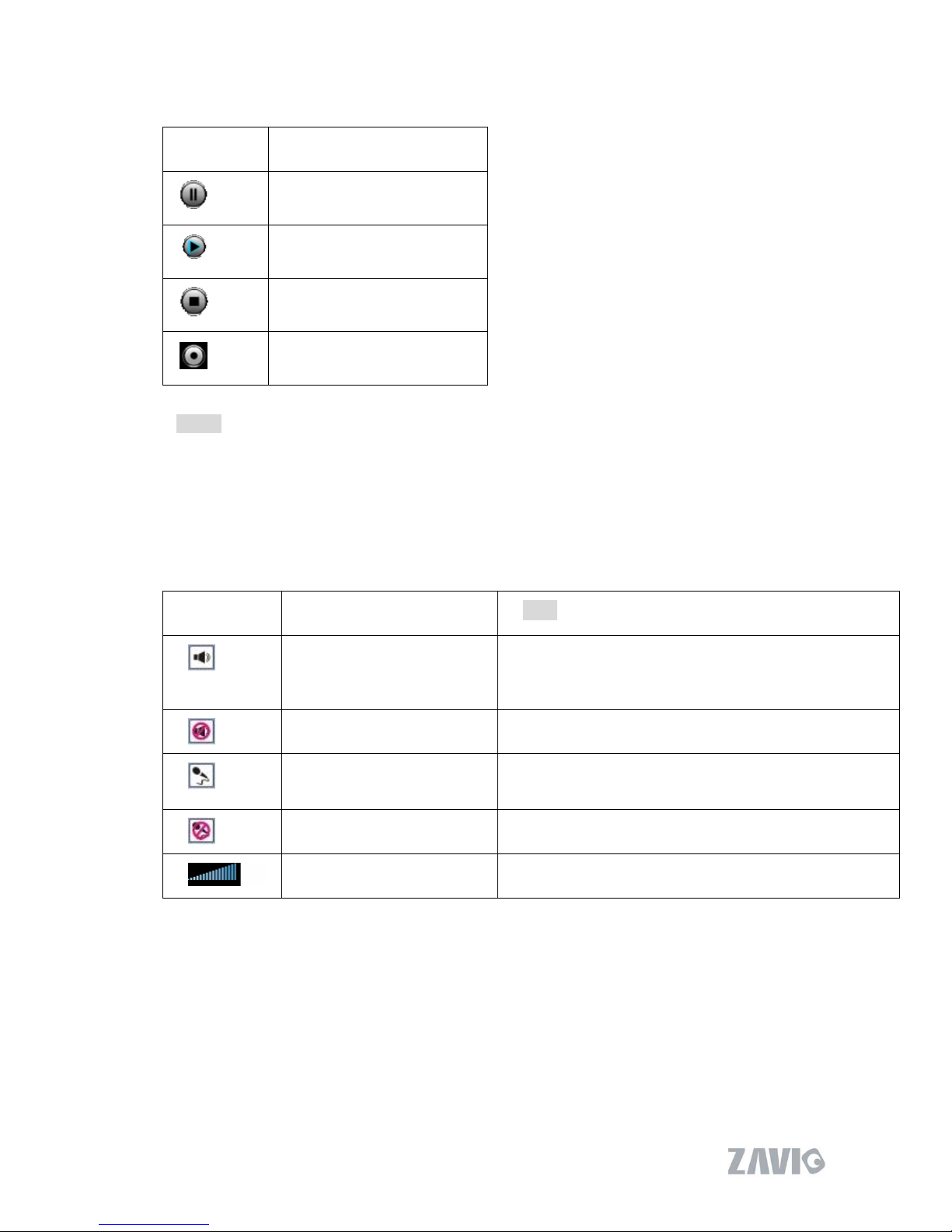 ZAVIO